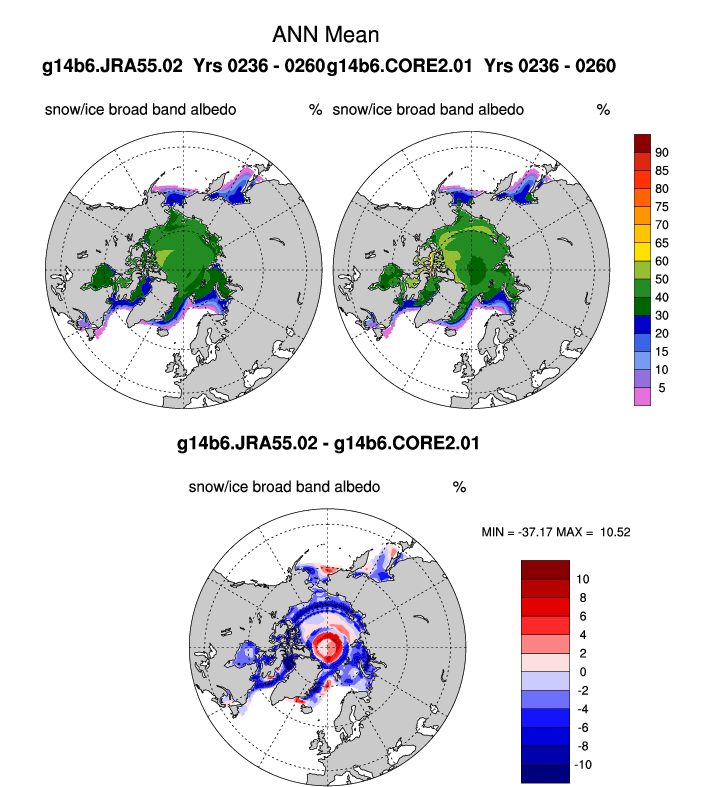 ANN Mean

g14b6.JRA55.02 Yrs 0236 - 0260g14b6.CORE2.01 Yrs 0236 - 0260

snow/ice broad band albedo %

snow/ice broad band albedo %

90
85
80
75
70
65
60
50
40
30
20
15
10
5

g14b6.JRA55.02 - g14b6.CORE2.01

snow/ice broad band albedo %

MIN = -37.17 MAX = 10.52

10
8
6
4
2
0
-2
-4
-6
-8
-10